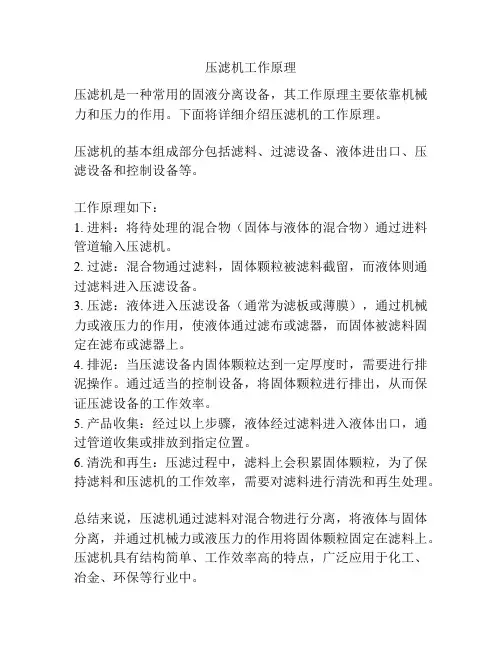 压滤机工作原理

压滤机是一种常用的固液分离设备，其工作原理主要依靠机械力和压力的作用。下面将详细介绍压滤机的工作原理。

压滤机的基本组成部分包括滤料、过滤设备、液体进出口、压滤设备和控制设备等。

工作原理如下：
1. 进料：将待处理的混合物（固体与液体的混合物）通过进料管道输入压滤机。
2. 过滤：混合物通过滤料，固体颗粒被滤料截留，而液体则通过滤料进入压滤设备。
3. 压滤：液体进入压滤设备（通常为滤板或薄膜），通过机械力或液压力的作用，使液体通过滤布或滤器，而固体被滤料固定在滤布或滤器上。
4. 排泥：当压滤设备内固体颗粒达到一定厚度时，需要进行排泥操作。通过适当的控制设备，将固体颗粒进行排出，从而保证压滤设备的工作效率。
5. 产品收集：经过以上步骤，液体经过滤料进入液体出口，通过管道收集或排放到指定位置。
6. 清洗和再生：压滤过程中，滤料上会积累固体颗粒，为了保持滤料和压滤机的工作效率，需要对滤料进行清洗和再生处理。

总结来说，压滤机通过滤料对混合物进行分离，将液体与固体分离，并通过机械力或液压力的作用将固体颗粒固定在滤料上。压滤机具有结构简单、工作效率高的特点，广泛应用于化工、冶金、环保等行业中。